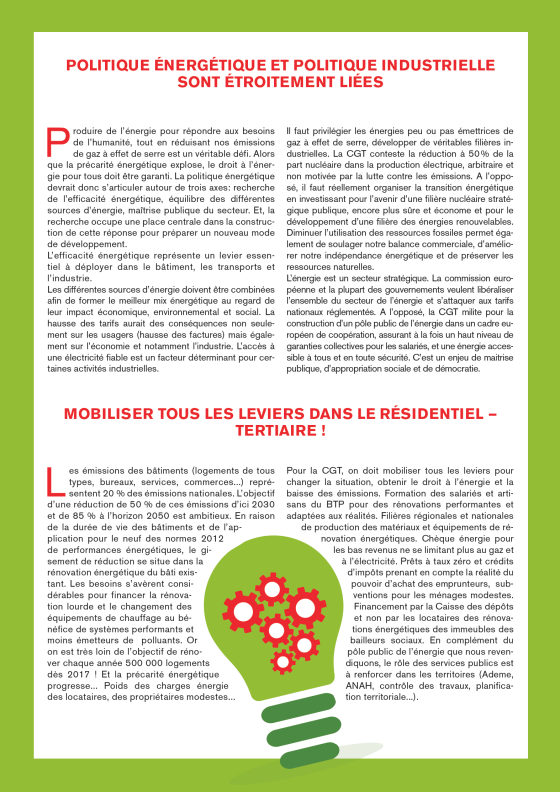 POLITIQUE ÉNERGÉTIQUE ET POLITIQUE INDUSTRIELLE SONT ÉTROITEMENT LIÉES

Produire de l'énergie pour répondre aux besoins de l'humanité, tout en réduisant nos émissions de gaz à effet de serre est un véritable défi. Alors que la précarité énergétique explose, le droit à l'énergie pour tous doit être garanti. La politique énergétique devrait donc s'articuler autour de trois axes: recherche de l'efficacité énergétique, équilibre des différentes sources d'énergie, maîtrise publique du secteur. Et, la recherche occupe une place centrale dans la construction de cette réponse pour préparer un nouveau mode de développement.
L'efficacité énergétique représente un levier essentiel à déployer dans le bâtiment, les transports et l'industrie.
Les différentes sources d'énergie doivent être combinées afin de former le meilleur mix énergétique au regard de leur impact économique, environnemental et social. La hausse des tarifs aurait des conséquences non seulement sur les usagers (hausse des factures) mais également sur l'économie et notamment l'industrie. L'accès à une électricité fiable est un facteur déterminant pour certaines activités industrielles.

Il faut privilégier les énergies peu ou pas émettrices de gaz à effet de serre, développer de véritables filières industrielles. La CGT conteste la réduction à 50% de la part nucléaire dans la production électrique, arbitraire et non motivée par la lutte contre les émissions. A l'opposé, il faut réellement organiser la transition énergétique en investissant pour l'avenir d'une filière nucléaire stratégique publique, encore plus sûre et économe et pour le développement d'une filière des énergies renouvelables. Diminuer l'utilisation des ressources fossiles permet également de soulager notre balance commerciale, d'améliorer notre indépendance énergétique et de préserver les ressources naturelles.
L'énergie est un secteur stratégique. La commission européenne et la plupart des gouvernements veulent libéraliser l'ensemble du secteur de l'énergie et s'attaquer aux tarifs nationaux réglementés. A l'opposé, la CGT milite pour la construction d'un pôle public de l'énergie dans un cadre européen de coopération, assurant à la fois un haut niveau de garanties collectives pour les salariés, et une énergie accessible à tous et en toute sécurité. C'est un enjeu de maîtrise publique, d'appropriation sociale et de démocratie.

MOBILISER TOUS LES LEVIERS DANS LE RÉSIDENTIEL – TERTIAIRE !

Les émissions des bâtiments (logements de tous types, bureaux, services, commerces...) représentent 20 % des émissions nationales. L'objectif d'une réduction de 50 % de ces émissions d'ici 2030 et de 85 % à l'horizon 2050 est ambitieux. En raison de la durée de vie des bâtiments et de l'application pour le neuf des normes 2012 de performances énergétiques, le gisement de réduction se situe dans la rénovation énergétique du bâti existant. Les besoins s'avèrent considérables pour financer la rénovation lourde et le changement des équipements de chauffage au bénéfice de systèmes performants et moins émetteurs de polluants. Or on est très loin de l'objectif de rénover chaque année 500 000 logements dès 2017 ! Et la précarité énergétique progresse... Poids des charges énergie des locataires, des propriétaires modestes...

Pour la CGT, on doit mobiliser tous les leviers pour changer la situation, obtenir le droit à l'énergie et la baisse des émissions. Formation des salariés et artisans du BTP pour des rénovations performantes et adaptées aux réalités. Filières régionales et nationales de production des matériaux et équipements de rénovation énergétiques. Chèque énergie pour les bas revenus ne se limitant plus au gaz et à l'électricité. Prêts à taux zéro et crédits d'impôts prenant en compte la réalité du pouvoir d'achat des emprunteurs, subventions pour les ménages modestes. Financement par la Caisse des dépôts et non par les locataires des rénovations énergétiques des immeubles des bailleurs sociaux. En complément du pôle public de l'énergie que nous revendiquons, le rôle des services publics est à renforcer dans les territoires (Ademe, ANAH, contrôle des travaux, planification territoriale...).